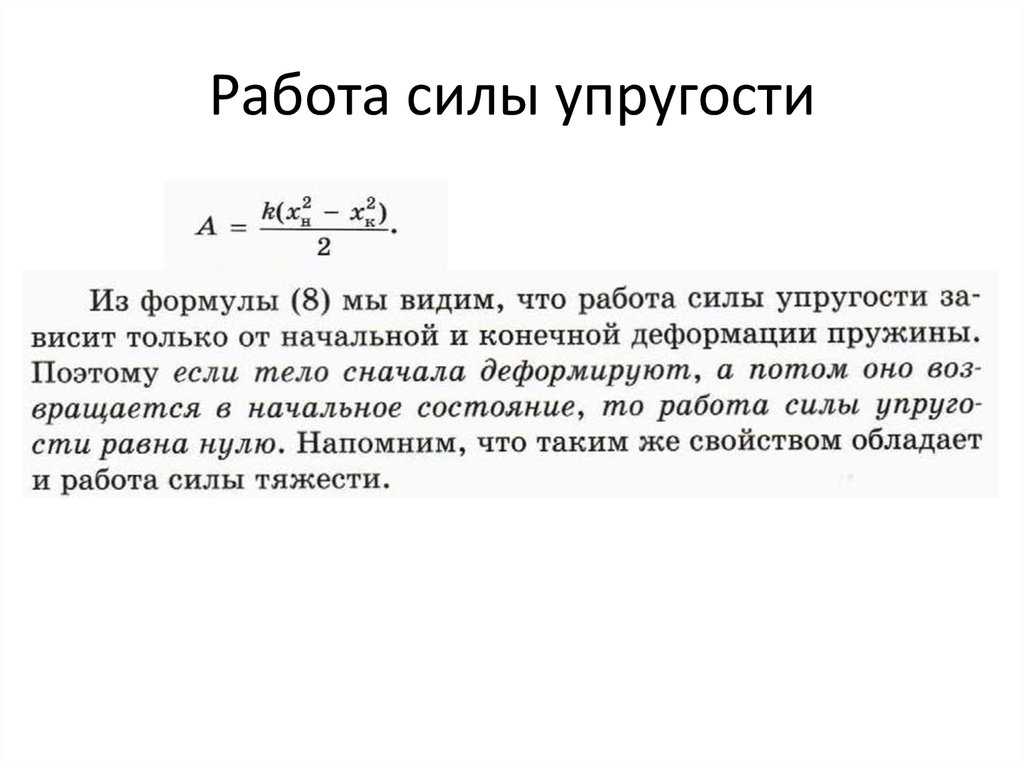 Работа силы упругости

$A = \frac{k(x_н^2 - x_к^2)}{2}.$

Из формулы (8) мы видим, что работа силы упругости зависит только от начальной и конечной деформации пружины. Поэтому если тело сначала деформируют, а потом оно возвращается в начальное состояние, то работа силы упругости равна нулю. Напомним, что таким же свойством обладает и работа силы тяжести.